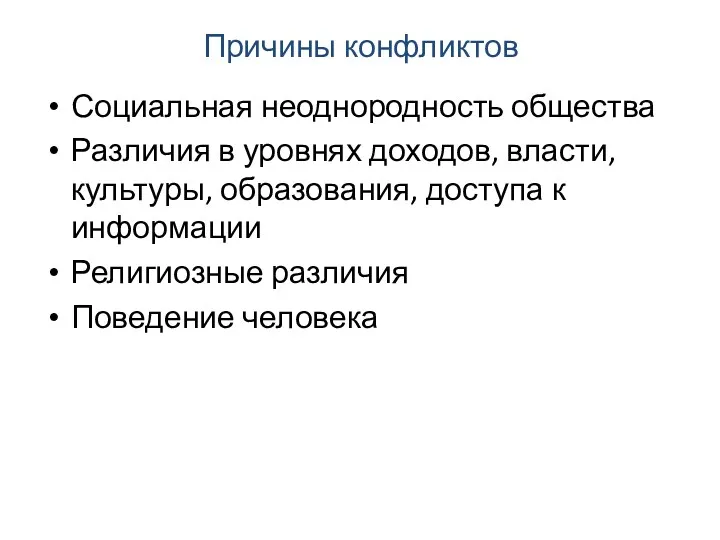 Причины конфликтов

• Социальная неоднородность общества
• Различия в уровнях доходов, власти, культуры, образования, доступа к информации
• Религиозные различия
• Поведение человека